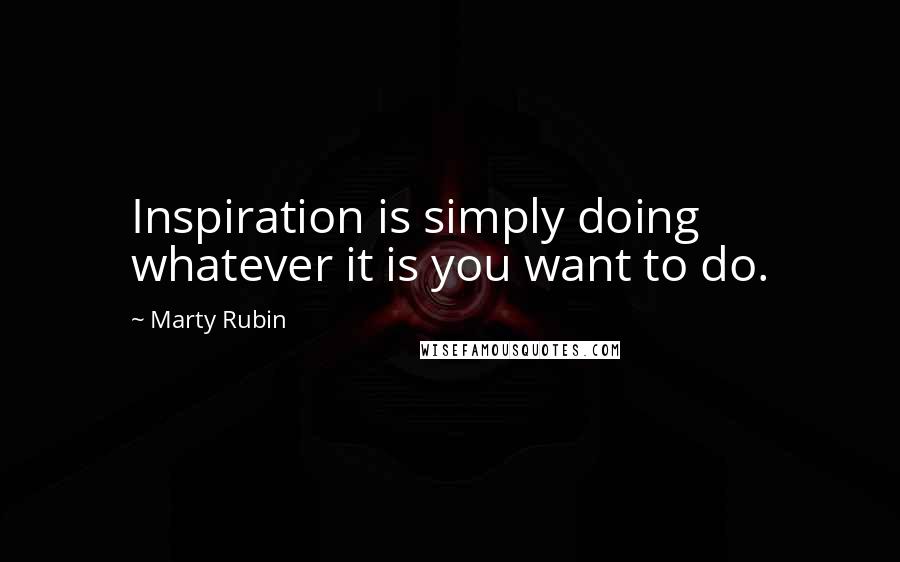 Inspiration is simply doing whatever it is you want to do.

~ Marty Rubin

WISEFAMOUSQUOTES.COM